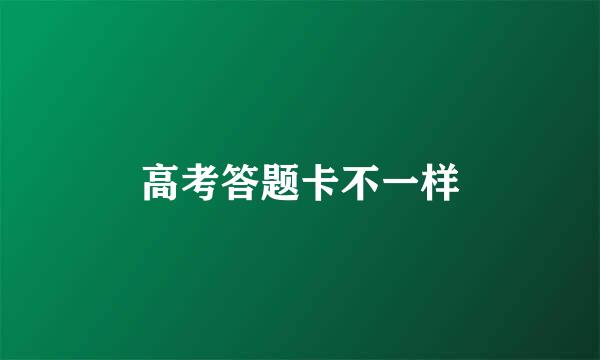 高考答题卡不一样